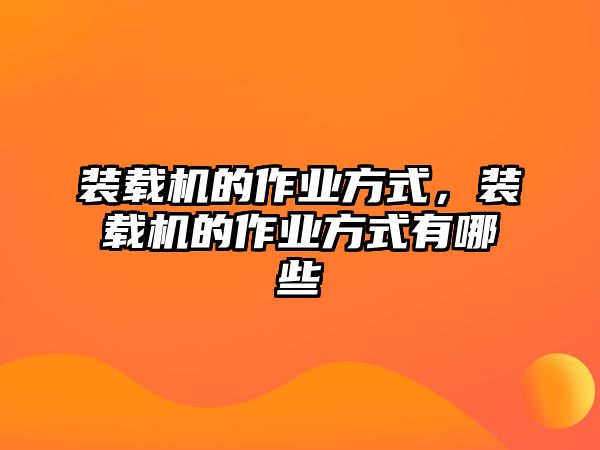 装载机的作业方式，装载机的作业方式有哪些